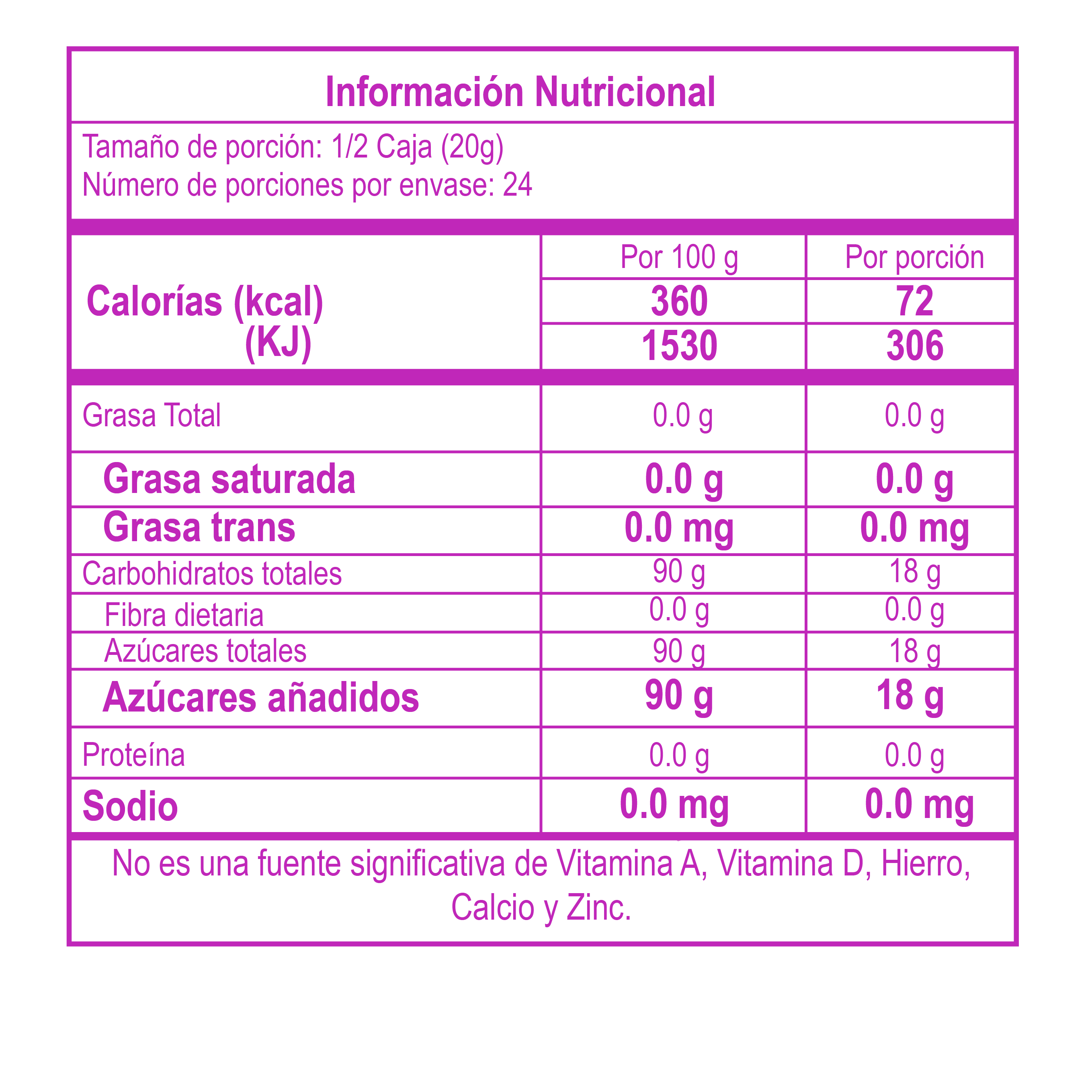 Información Nutricional

Tamaño de porción: 1/2 Caja (20g)
Número de porciones por envase: 24

| | Por 100 g | Por porción |
|---|---|---|
| Calorías (kcal) | 360 | 72 |
| (KJ) | 1530 | 306 |
| Grasa Total | 0.0 g | 0.0 g |
| Grasa saturada | 0.0 g | 0.0 g |
| Grasa trans | 0.0 mg | 0.0 mg |
| Carbohidratos totales | 90 g | 18 g |
| Fibra dietaria | 0.0 g | 0.0 g |
| Azúcares totales | 90 g | 18 g |
| Azúcares añadidos | 90 g | 18 g |
| Proteína | 0.0 g | 0.0 g |
| Sodio | 0.0 mg | 0.0 mg |

No es una fuente significativa de Vitamina A, Vitamina D, Hierro, Calcio y Zinc.